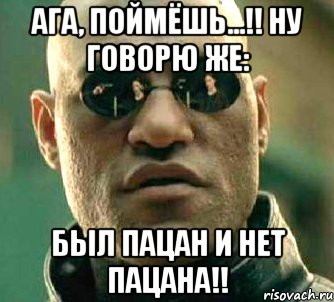 АГА, ПОЙМЁШЬ...!! НУ ГОВОРЮ ЖЕ:

БЫЛ ПАЦАН И НЕТ ПАЦАНА!!

risovach.ru